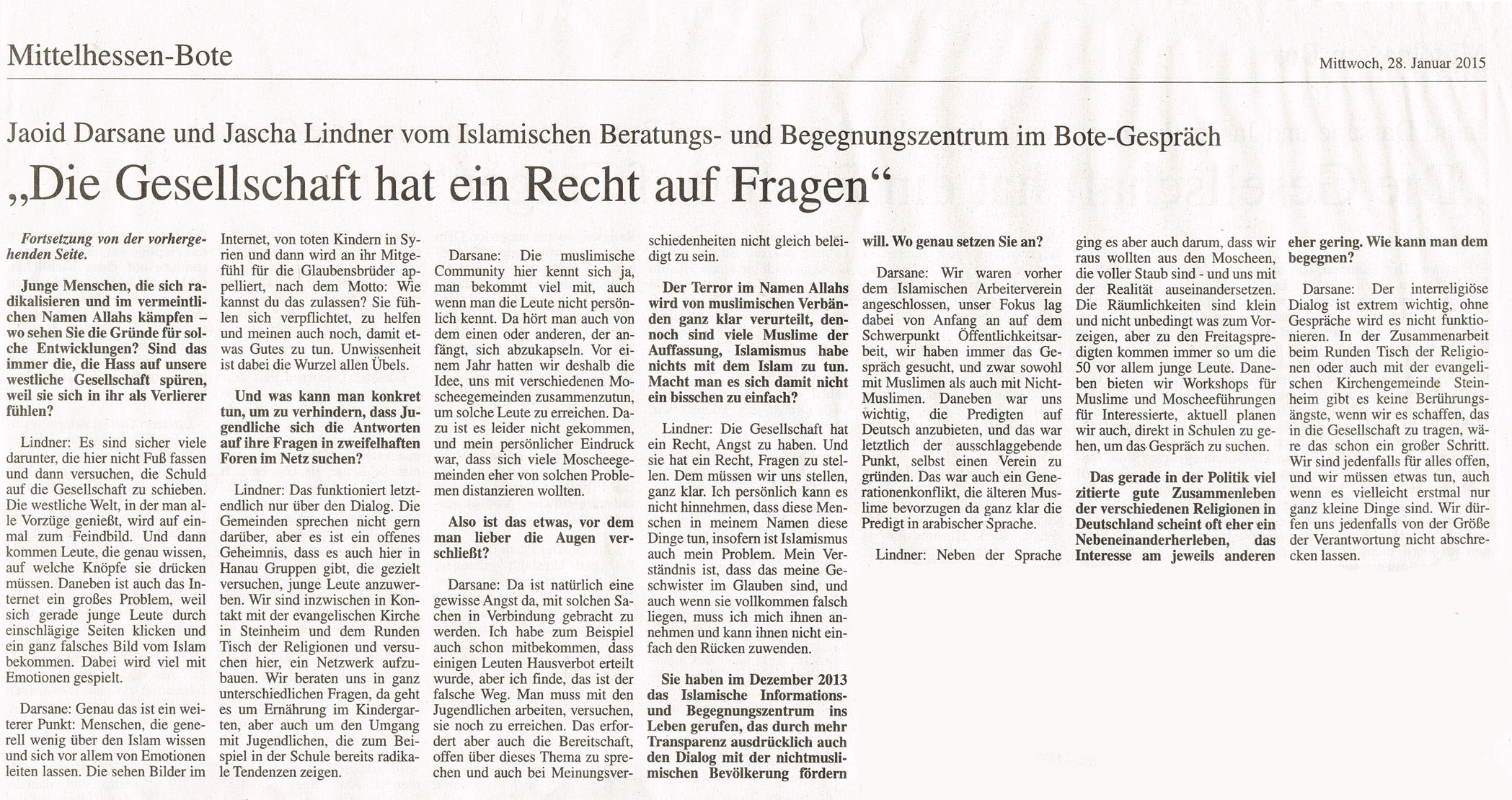 Mittelhessen-Bote

Mittwoch, 28. Januar 2015

Jaoid Darsane und Jascha Lindner vom Islamischen Beratungs- und Begegnungszentrum im Bote-Gespräch

„Die Gesellschaft hat ein Recht auf Fragen“

Fortsetzung von der vorhergehenden Seite.

Junge Menschen, die sich radikalisieren und im vermeintlichen Namen Allahs kämpfen – wo sehen Sie die Gründe für solche Entwicklungen? Sind das immer die, die Hass auf unsere westliche Gesellschaft spüren, weil sie sich in ihr als Verlierer fühlen?

Lindner: Es sind sicher viele darunter, die hier nicht Fuß fassen und dann versuchen, die Schuld auf die Gesellschaft zu schieben. Die westliche Welt, in der man alle Vorzüge genießt, wird auf einmal zum Feindbild. Und dann kommen Leute, die genau wissen, auf welche Knöpfe sie drücken müssen. Daneben ist auch das Internet ein großes Problem, weil sich gerade junge Leute durch einschlägige Seiten klicken und ein ganz falsches Bild vom Islam bekommen. Dabei wird viel mit Emotionen gespielt.

Darsane: Genau das ist ein weiterer Punkt: Menschen, die generell wenig über den Islam wissen und sich vor allem von Emotionen leiten lassen. Die sehen Bilder im Internet, von toten Kindern in Syrien und dann wird an ihr Mitgefühl für die Glaubensbrüder appelliert, nach dem Motto: Wie kannst du das zulassen? Sie fühlen sich verpflichtet, zu helfen und meinen auch noch, damit etwas Gutes zu tun. Unwissenheit ist dabei die Wurzel allen Übels.

Und was kann man konkret tun, um zu verhindern, dass Jugendliche sich die Antworten auf ihre Fragen in zweifelhaften Foren im Netz suchen?

Lindner: Das funktioniert letztendlich nur über den Dialog. Die Gemeinden sprechen nicht gern darüber, aber es ist ein offenes Geheimnis, dass es auch hier in Hanau Gruppen gibt, die gezielt versuchen, junge Leute anzuwerben. Wir sind inzwischen in Kontakt mit der evangelischen Kirche in Steinheim und dem Runden Tisch der Religionen und versuchen hier, ein Netzwerk aufzubauen. Wir beraten uns in ganz unterschiedlichen Fragen, da geht es um Ernährung im Kindergarten, aber auch um den Umgang mit Jugendlichen, die zum Beispiel in der Schule bereits radikale Tendenzen zeigen.

Darsane: Die muslimische Community hier kennt sich ja, man bekommt viel mit, auch wenn man die Leute nicht persönlich kennt. Da hört man auch von dem einen oder anderen, der anfängt, sich abzukapseln. Vor einem Jahr hatten wir deshalb die Idee, uns mit verschiedenen Moscheegemeinden zusammenzutun, um solche Leute zu erreichen. Dazu ist es leider nicht gekommen, und mein persönlicher Eindruck war, dass sich viele Moscheegemeinden eher von solchen Problemen distanzieren wollten.

Also ist das etwas, vor dem man lieber die Augen verschließt?

Darsane: Da ist natürlich eine gewisse Angst da, mit solchen Sachen in Verbindung gebracht zu werden. Ich habe zum Beispiel auch schon mitbekommen, dass einigen Leuten Hausverbot erteilt wurde, aber ich finde, das ist der falsche Weg. Man muss mit den Jugendlichen arbeiten, versuchen, sie noch zu erreichen. Das erfordert aber auch die Bereitschaft, offen über dieses Thema zu sprechen und auch bei Meinungsverschiedenheiten nicht gleich beleidigt zu sein.

Der Terror im Namen Allahs wird von muslimischen Verbänden ganz klar verurteilt, dennoch sind viele Muslime der Auffassung, Islamismus habe nichts mit dem Islam zu tun. Macht man es sich damit nicht ein bisschen zu einfach?

Lindner: Die Gesellschaft hat ein Recht, Angst zu haben. Und sie hat ein Recht, Fragen zu stellen. Dem müssen wir uns stellen, ganz klar. Ich persönlich kann es nicht hinnehmen, dass diese Menschen in meinem Namen diese Dinge tun, insofern ist Islamismus auch mein Problem. Mein Verständnis ist, dass das meine Geschwister im Glauben sind, und auch wenn sie vollkommen falsch liegen, muss ich mich ihnen annehmen und kann ihnen nicht einfach den Rücken zuwenden.

Sie haben im Dezember 2013 das Islamische Informations- und Begegnungszentrum ins Leben gerufen, das durch mehr Transparenz ausdrücklich auch den Dialog mit der nichtmuslimischen Bevölkerung fördern will. Wo genau setzen Sie an?

Darsane: Wir waren vorher dem Islamischen Arbeiterverein angeschlossen, unser Fokus lag dabei von Anfang an auf dem Schwerpunkt Öffentlichkeitsarbeit, wir haben immer das Gespräch gesucht, und zwar sowohl mit Muslimen als auch mit Nicht-Muslimen. Daneben war uns wichtig, die Predigten auf Deutsch anzubieten, und das war letztlich der ausschlaggebende Punkt, selbst einen Verein zu gründen. Das war auch ein Generationenkonflikt, die älteren Muslime bevorzugen da ganz klar die Predigt in arabischer Sprache.

Lindner: Neben der Sprache ging es aber auch darum, dass wir raus wollten aus den Moscheen, die voller Staub sind - und uns mit der Realität auseinandersetzen. Die Räumlichkeiten sind klein und nicht unbedingt was zum Vorzeigen, aber zu den Freitagspredigten kommen immer so um die 50 vor allem junge Leute. Daneben bieten wir Workshops für Muslime und Moscheeführungen für Interessierte, aktuell planen wir auch, direkt in Schulen zu gehen, um das Gespräch zu suchen.

Das gerade in der Politik viel zitierte gute Zusammenleben der verschiedenen Religionen in Deutschland scheint oft eher ein Nebeneinanderherleben, das Interesse am jeweils anderen eher gering. Wie kann man dem begegnen?

Darsane: Der interreligiöse Dialog ist extrem wichtig, ohne Gespräche wird es nicht funktionieren. In der Zusammenarbeit beim Runden Tisch der Religionen oder auch mit der evangelischen Kirchengemeinde Steinheim gibt es keine Berührungsängste, wenn wir es schaffen, das in die Gesellschaft zu tragen, wäre das schon ein großer Schritt. Wir sind jedenfalls für alles offen, und wir müssen etwas tun, auch wenn es vielleicht erstmal nur ganz kleine Dinge sind. Wir dürfen uns jedenfalls von der Größe der Verantwortung nicht abschrecken lassen.